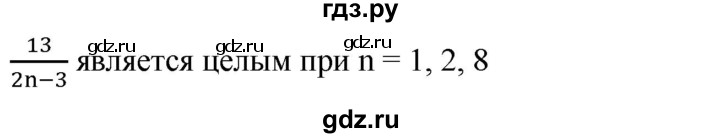 гдз.ру

gdz.ru gdz.ru gdz.ru

$\frac{13}{2n-3}$ является целым при n = 1, 2, 8

gdz.ru